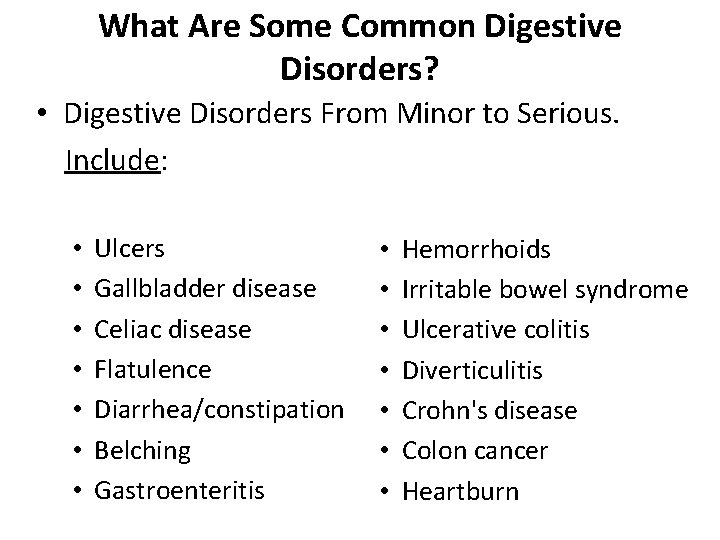 What Are Some Common Digestive Disorders?

• Digestive Disorders From Minor to Serious. Include:

• Ulcers
• Gallbladder disease
• Celiac disease
• Flatulence
• Diarrhea/constipation
• Belching
• Gastroenteritis

• Hemorrhoids
• Irritable bowel syndrome
• Ulcerative colitis
• Diverticulitis
• Crohn's disease
• Colon cancer
• Heartburn